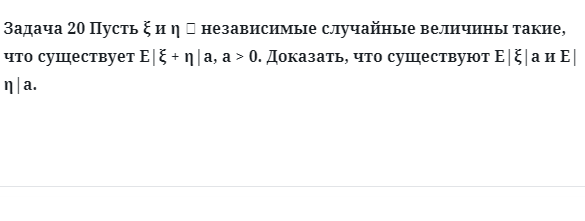 Задача 20 Пусть ξ и η  независимые случайные величины такие, что существует E|ξ + η|a, a > 0. Доказать, что существуют E|ξ|a и E|η|a.